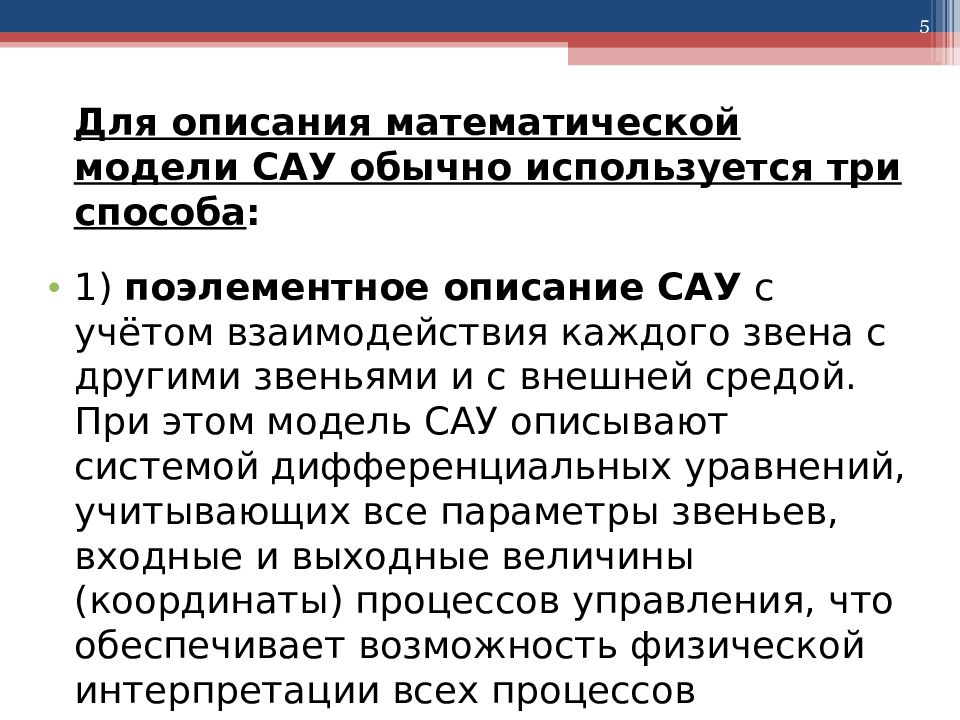 5

Для описания математической модели САУ обычно используется три способа:

• 1) поэлементное описание САУ с учётом взаимодействия каждого звена с другими звеньями и с внешней средой. При этом модель САУ описывают системой дифференциальных уравнений, учитывающих все параметры звеньев, входные и выходные величины (координаты) процессов управления, что обеспечивает возможность физической интерпретации всех процессов